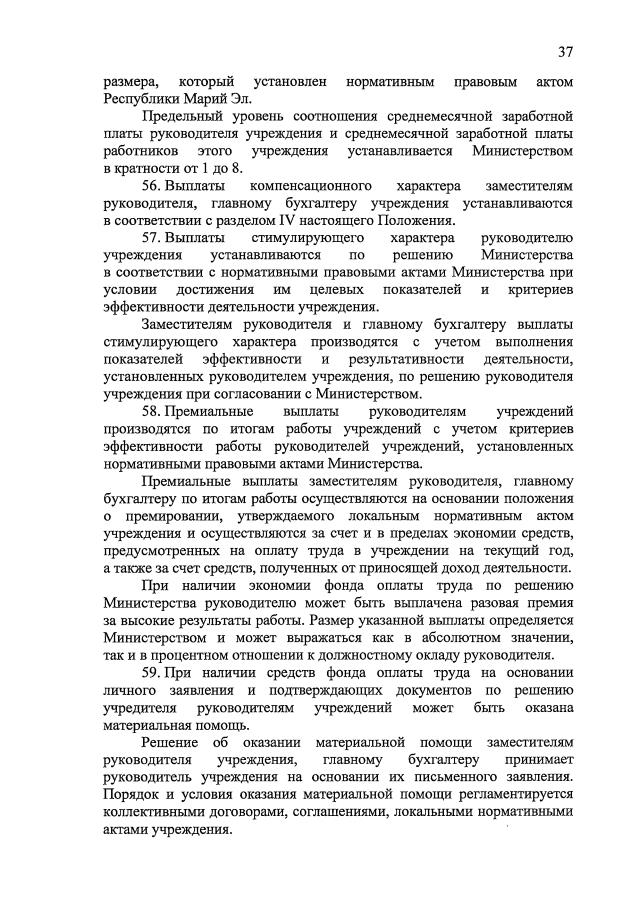 37

размера, который установлен нормативным правовым актом Республики Марий Эл.

Предельный уровень соотношения среднемесячной заработной платы руководителя учреждения и среднемесячной заработной платы работников этого учреждения устанавливается Министерством в кратности от 1 до 8.

56. Выплаты компенсационного характера заместителям руководителя, главному бухгалтеру учреждения устанавливаются в соответствии с разделом IV настоящего Положения.

57. Выплаты стимулирующего характера руководителю учреждения устанавливаются по решению Министерства в соответствии с нормативными правовыми актами Министерства при условии достижения им целевых показателей и критериев эффективности деятельности учреждения.

Заместителям руководителя и главному бухгалтеру выплаты стимулирующего характера производятся с учетом выполнения показателей эффективности и результативности деятельности, установленных руководителем учреждения, по решению руководителя учреждения при согласовании с Министерством.

58. Премиальные выплаты руководителям учреждений производятся по итогам работы учреждений с учетом критериев эффективности работы руководителей учреждений, установленных нормативными правовыми актами Министерства.

Премиальные выплаты заместителям руководителя, главному бухгалтеру по итогам работы осуществляются на основании положения о премировании, утверждаемого локальным нормативным актом учреждения и осуществляются за счет и в пределах экономии средств, предусмотренных на оплату труда в учреждении на текущий год, а также за счет средств, полученных от приносящей доход деятельности.

При наличии экономии фонда оплаты труда по решению Министерства руководителю может быть выплачена разовая премия за высокие результаты работы. Размер указанной выплаты определяется Министерством и может выражаться как в абсолютном значении, так и в процентном отношении к должностному окладу руководителя.

59. При наличии средств фонда оплаты труда на основании личного заявления и подтверждающих документов по решению учредителя руководителям учреждений может быть оказана материальная помощь.

Решение об оказании материальной помощи заместителям руководителя учреждения, главному бухгалтеру принимает руководитель учреждения на основании их письменного заявления. Порядок и условия оказания материальной помощи регламентируется коллективными договорами, соглашениями, локальными нормативными актами учреждения.